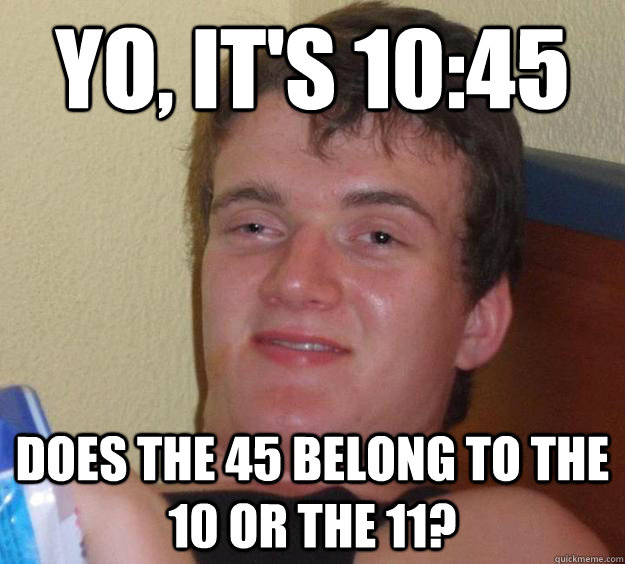 YO, IT'S 10:45

DOES THE 45 BELONG TO THE 10 OR THE 11?

quickmeme.com